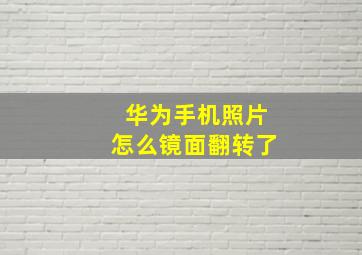 华为手机照片
怎么镜面翻转了